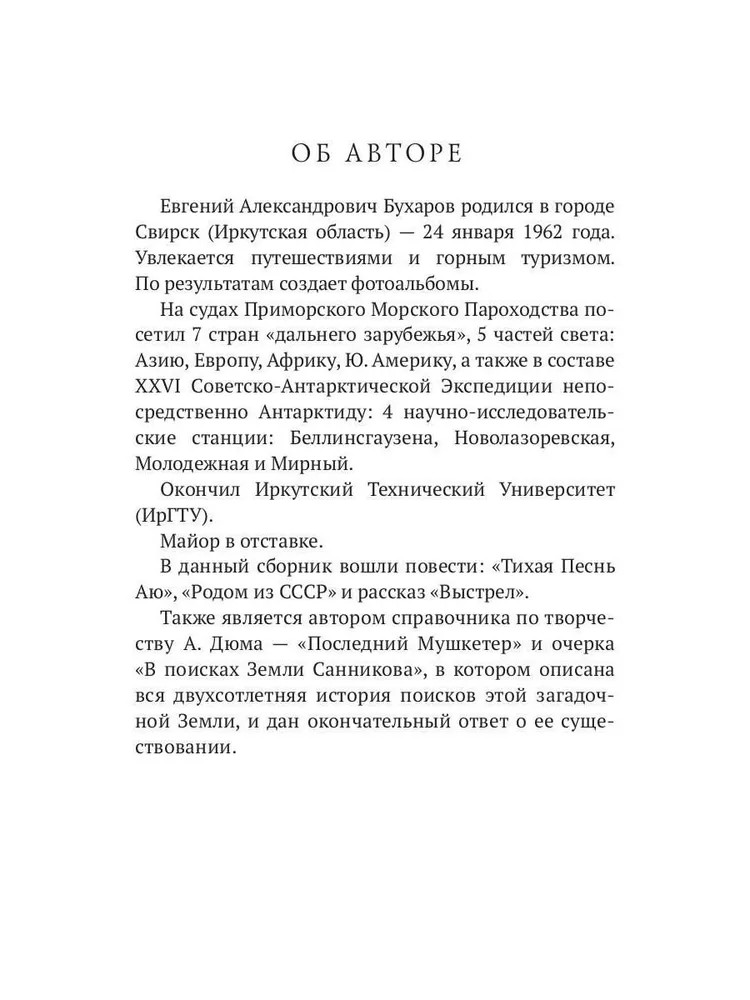 ОБ АВТОРЕ

Евгений Александрович Бухаров родился в городе Свирск (Иркутская область) — 24 января 1962 года. Увлекается путешествиями и горным туризмом. По результатам создает фотоальбомы.

На судах Приморского Морского Пароходства посетил 7 стран «дальнего зарубежья», 5 частей света: Азию, Европу, Африку, Ю. Америку, а также в составе XXVI Советско-Антарктической Экспедиции непосредственно Антарктиду: 4 научно-исследовательские станции: Беллинсгаузена, Новолазоревская, Молодежная и Мирный.

Окончил Иркутский Технический Университет (ИрГТУ).

Майор в отставке.

В данный сборник вошли повести: «Тихая Песнь Аю», «Родом из СССР» и рассказ «Выстрел».

Также является автором справочника по творчеству А. Дюма — «Последний Мушкетер» и очерка «В поисках Земли Санникова», в котором описана вся двухсотлетняя история поисков этой загадочной Земли, и дан окончательный ответ о ее существовании.